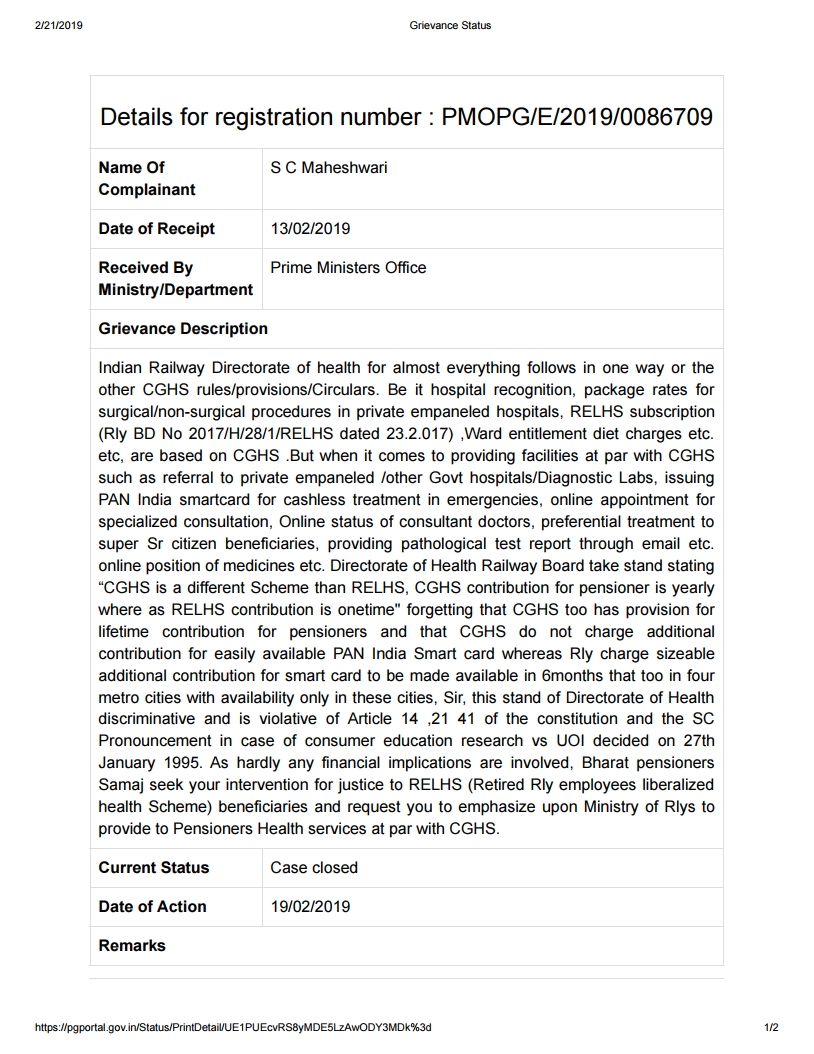 2/21/2019 Grievance Status

Details for registration number : PMOPG/E/2019/0086709

| Name Of Complainant | S C Maheshwari |
|---|---|
| Date of Receipt | 13/02/2019 |
| Received By Ministry/Department | Prime Ministers Office |

Grievance Description

Indian Railway Directorate of health for almost everything follows in one way or the other CGHS rules/provisions/Circulars. Be it hospital recognition, package rates for surgical/non-surgical procedures in private empaneled hospitals, RELHS subscription (Rly BD No 2017/H/28/1/RELHS dated 23.2.017) ,Ward entitlement diet charges etc. etc, are based on CGHS .But when it comes to providing facilities at par with CGHS such as referral to private empaneled /other Govt hospitals/Diagnostic Labs, issuing PAN India smartcard for cashless treatment in emergencies, online appointment for specialized consultation, Online status of consultant doctors, preferential treatment to super Sr citizen beneficiaries, providing pathological test report through email etc. online position of medicines etc. Directorate of Health Railway Board take stand stating "CGHS is a different Scheme than RELHS, CGHS contribution for pensioner is yearly where as RELHS contribution is onetime" forgetting that CGHS too has provision for lifetime contribution for pensioners and that CGHS do not charge additional contribution for easily available PAN India Smart card whereas Rly charge sizeable additional contribution for smart card to be made available in 6months that too in four metro cities with availability only in these cities, Sir, this stand of Directorate of Health discriminative and is violative of Article 14 ,21 41 of the constitution and the SC Pronouncement in case of consumer education research vs UOI decided on 27th January 1995. As hardly any financial implications are involved, Bharat pensioners Samaj seek your intervention for justice to RELHS (Retired Rly employees liberalized health Scheme) beneficiaries and request you to emphasize upon Ministry of Rlys to provide to Pensioners Health services at par with CGHS.

| Current Status | Case closed |
|---|---|
| Date of Action | 19/02/2019 |

Remarks

https://pgportal.gov.in/Status/PrintDetail/UE1PUEcvRS8yMDE5LzAwODY3MDk%3d 1/2